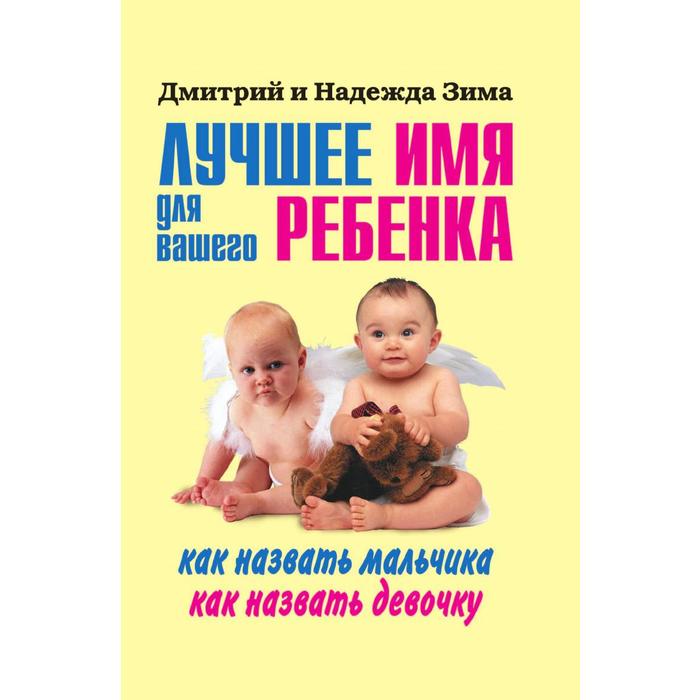 Дмитрий и Надежда Зима

ЛУЧШЕЕ ИМЯ
для вашего РЕБЕНКА

как назвать мальчика
как назвать девочку